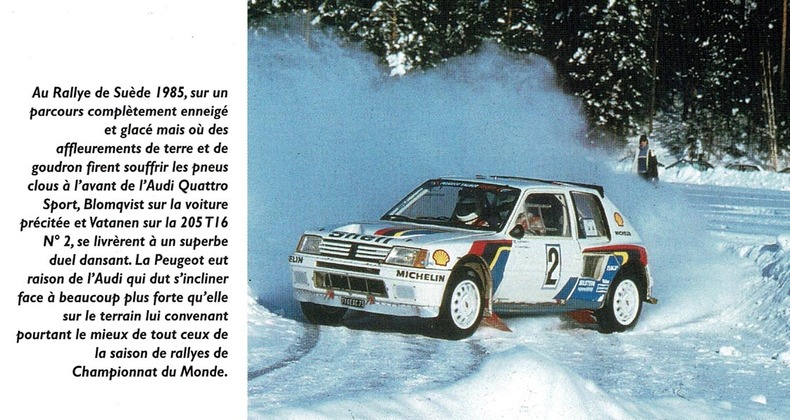 Au Rallye de Suède 1985, sur un parcours complètement enneigé et glacé mais où des affleurements de terre et de goudron firent souffrir les pneus clous à l'avant de l'Audi Quattro Sport, Blomqvist sur la voiture précitée et Vatanen sur la 205 T16 N° 2, se livrèrent à un superbe duel dansant. La Peugeot eut raison de l'Audi qui dut s'incliner face à beaucoup plus forte qu'elle sur le terrain lui convenant pourtant le mieux de tout ceux de la saison de rallyes de Championnat du Monde.

Shell

MICHELIN

2